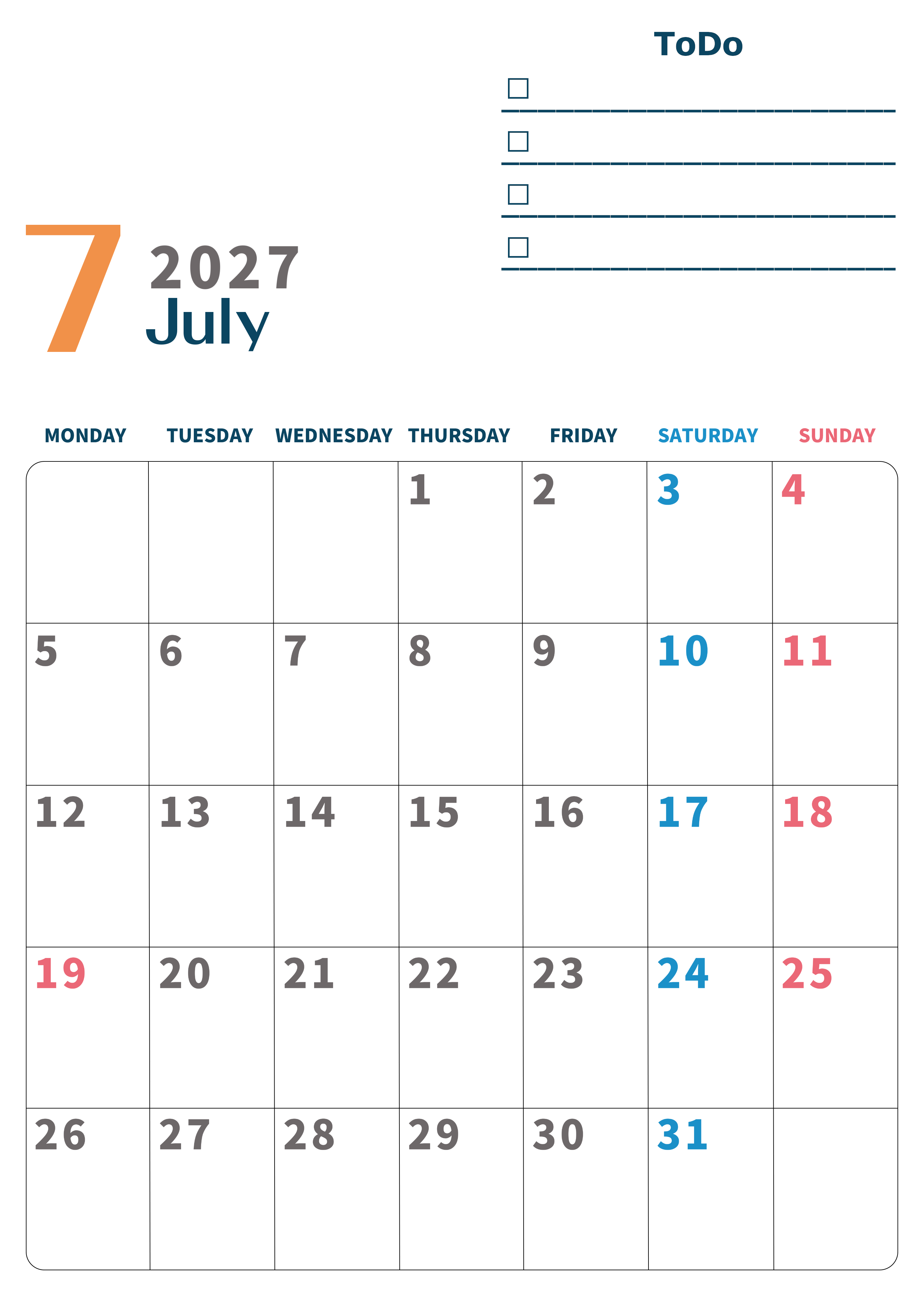 ToDo

☐ ____

☐ ____

☐ ____

☐ ____

7 2027
July

| MONDAY | TUESDAY | WEDNESDAY | THURSDAY | FRIDAY | SATURDAY | SUNDAY |
|---|---|---|---|---|---|---|
| | | | 1 | 2 | 3 | 4 |
| 5 | 6 | 7 | 8 | 9 | 10 | 11 |
| 12 | 13 | 14 | 15 | 16 | 17 | 18 |
| 19 | 20 | 21 | 22 | 23 | 24 | 25 |
| 26 | 27 | 28 | 29 | 30 | 31 | |